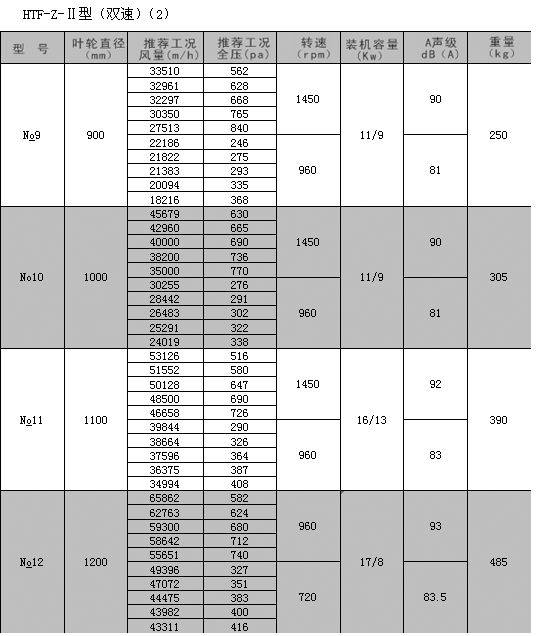 HTF-Z-Ⅱ型（双速）(2)

| 型 号 | 叶轮直径 (mm) | 推荐工况 风量(m/h) | 推荐工况 全压(pa) | 转速 (rpm) | 装机容量 (Kw) | A声级 dB (A) | 重量 (kg) |
|---|---|---|---|---|---|---|---|
| No9 | 900 | 33510 | 562 | 1450 | 11/9 | 90 | 250 |
| | | 32961 | 628 | | | | |
| | | 32297 | 668 | | | | |
| | | 30350 | 765 | | | | |
| | | 27513 | 840 | | | | |
| | | 22186 | 246 | 960 | | 81 | |
| | | 21822 | 275 | | | | |
| | | 21383 | 293 | | | | |
| | | 20094 | 335 | | | | |
| | | 18216 | 368 | | | | |
| No10 | 1000 | 45679 | 630 | 1450 | 11/9 | 90 | 305 |
| | | 42960 | 665 | | | | |
| | | 40000 | 690 | | | | |
| | | 38200 | 736 | | | | |
| | | 35000 | 770 | | | | |
| | | 30255 | 276 | 960 | | 81 | |
| | | 28442 | 291 | | | | |
| | | 26483 | 302 | | | | |
| | | 25291 | 322 | | | | |
| | | 24019 | 338 | | | | |
| No11 | 1100 | 53126 | 516 | 1450 | 16/13 | 92 | 390 |
| | | 51552 | 580 | | | | |
| | | 50128 | 647 | | | | |
| | | 48500 | 690 | | | | |
| | | 46658 | 726 | | | | |
| | | 39844 | 290 | 960 | | 83 | |
| | | 38664 | 326 | | | | |
| | | 37596 | 364 | | | | |
| | | 36375 | 387 | | | | |
| | | 34994 | 408 | | | | |
| No12 | 1200 | 65862 | 582 | 960 | 17/8 | 93 | 485 |
| | | 62763 | 624 | | | | |
| | | 59300 | 680 | | | | |
| | | 58642 | 712 | | | | |
| | | 55651 | 740 | | | | |
| | | 49396 | 327 | 720 | | 83.5 | |
| | | 47072 | 351 | | | | |
| | | 44475 | 383 | | | | |
| | | 43982 | 400 | | | | |
| | | 43311 | 416 | | | | |